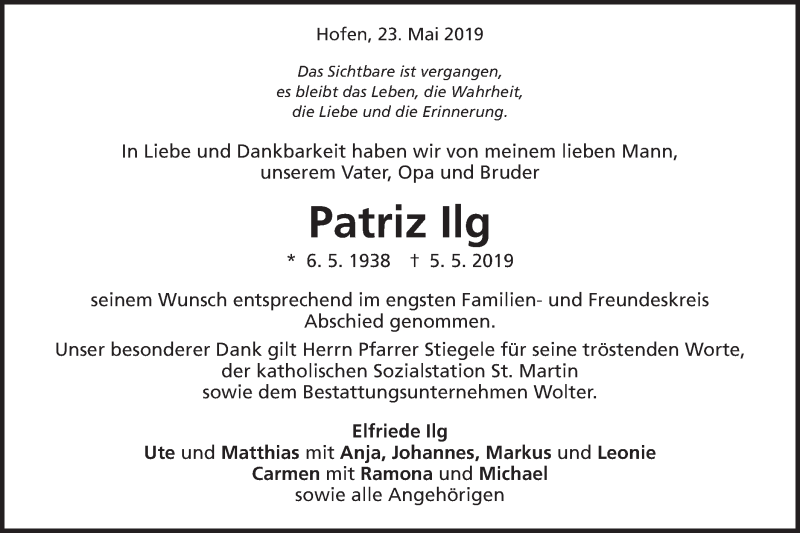 Hofen, 23. Mai 2019

Das Sichtbare ist vergangen,
es bleibt das Leben, die Wahrheit,
die Liebe und die Erinnerung.

In Liebe und Dankbarkeit haben wir von meinem lieben Mann,
unserem Vater, Opa und Bruder

Patriz Ilg

* 6. 5. 1938 † 5. 5. 2019

seinem Wunsch entsprechend im engsten Familien- und Freundeskreis
Abschied genommen.

Unser besonderer Dank gilt Herrn Pfarrer Stiegele für seine tröstenden Worte,
der katholischen Sozialstation St. Martin
sowie dem Bestattungsunternehmen Wolter.

Elfriede Ilg
Ute und Matthias mit Anja, Johannes, Markus und Leonie
Carmen mit Ramona und Michael
sowie alle Angehörigen